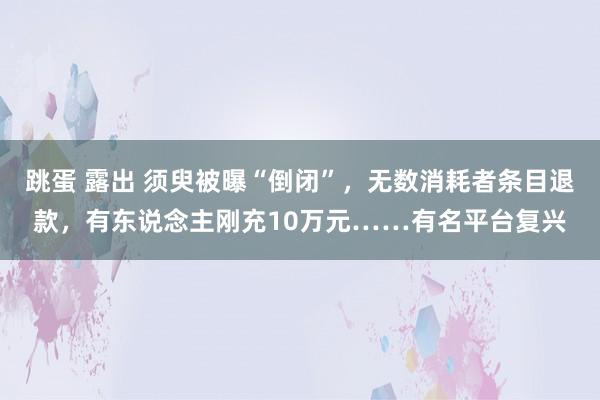 跳蛋 露出 须臾被曝“倒闭”，无数消耗者条目退款，有东说念主刚充10万元……有名平台复兴